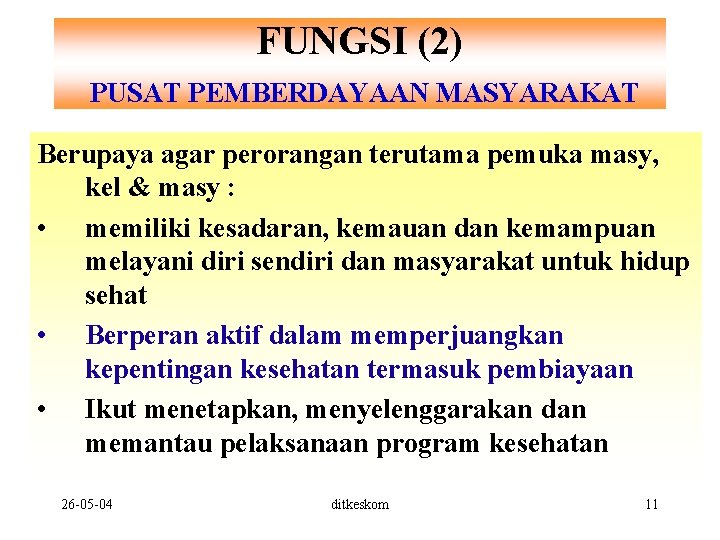 FUNGSI (2)
PUSAT PEMBERDAYAAN MASYARAKAT

Berupaya agar perorangan terutama pemuka masy, kel & masy :

• memiliki kesadaran, kemauan dan kemampuan melayani diri sendiri dan masyarakat untuk hidup sehat
• Berperan aktif dalam memperjuangkan kepentingan kesehatan termasuk pembiayaan
• Ikut menetapkan, menyelenggarakan dan memantau pelaksanaan program kesehatan

26-05-04 ditkeskom 11